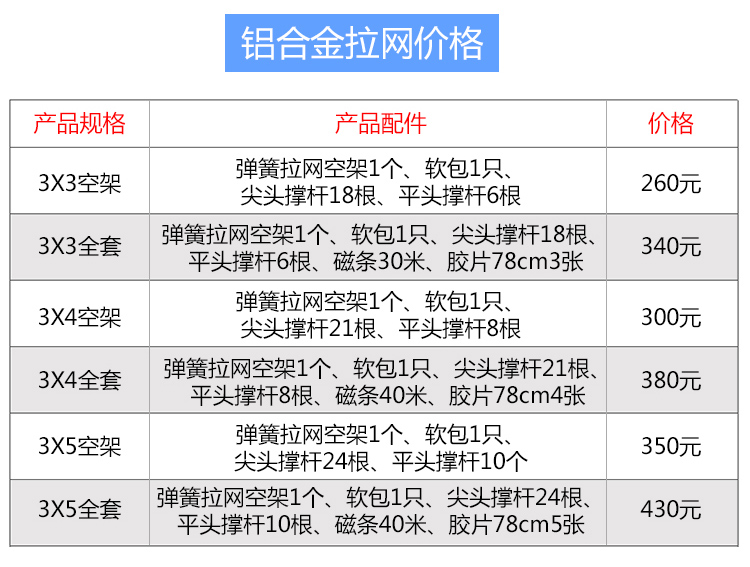 铝合金拉网价格

| 产品规格 | 产品配件 | 价格 |
|---|---|---|
| 3X3空架 | 弹簧拉网空架1个、软包1只、尖头撑杆18根、平头撑杆6根 | 260元 |
| 3X3全套 | 弹簧拉网空架1个、软包1只、尖头撑杆18根、平头撑杆6根、磁条30米、胶片78cm3张 | 340元 |
| 3X4空架 | 弹簧拉网空架1个、软包1只、尖头撑杆21根、平头撑杆8根 | 300元 |
| 3X4全套 | 弹簧拉网空架1个、软包1只、尖头撑杆21根、平头撑杆8根、磁条40米、胶片78cm4张 | 380元 |
| 3X5空架 | 弹簧拉网空架1个、软包1只、尖头撑杆24根、平头撑杆10个 | 350元 |
| 3X5全套 | 弹簧拉网空架1个、软包1只、尖头撑杆24根、平头撑杆10根、磁条40米、胶片78cm5张 | 430元 |